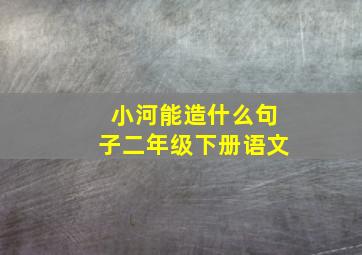 小河能造什么句子二年级下册语文